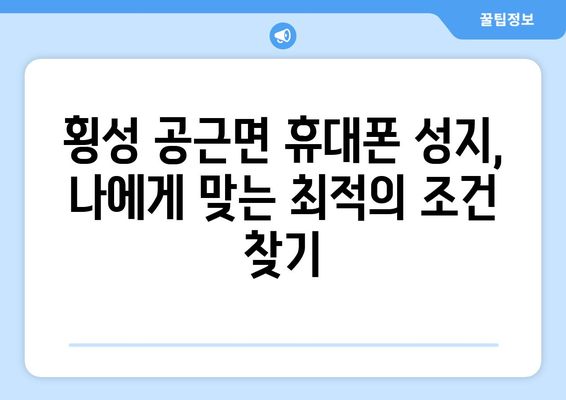 꿀팁정보

횡성 공근면 휴대폰 성지, 나에게 맞는 최적의 조건 찾기